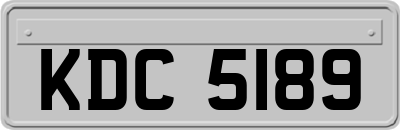 KDC 5189